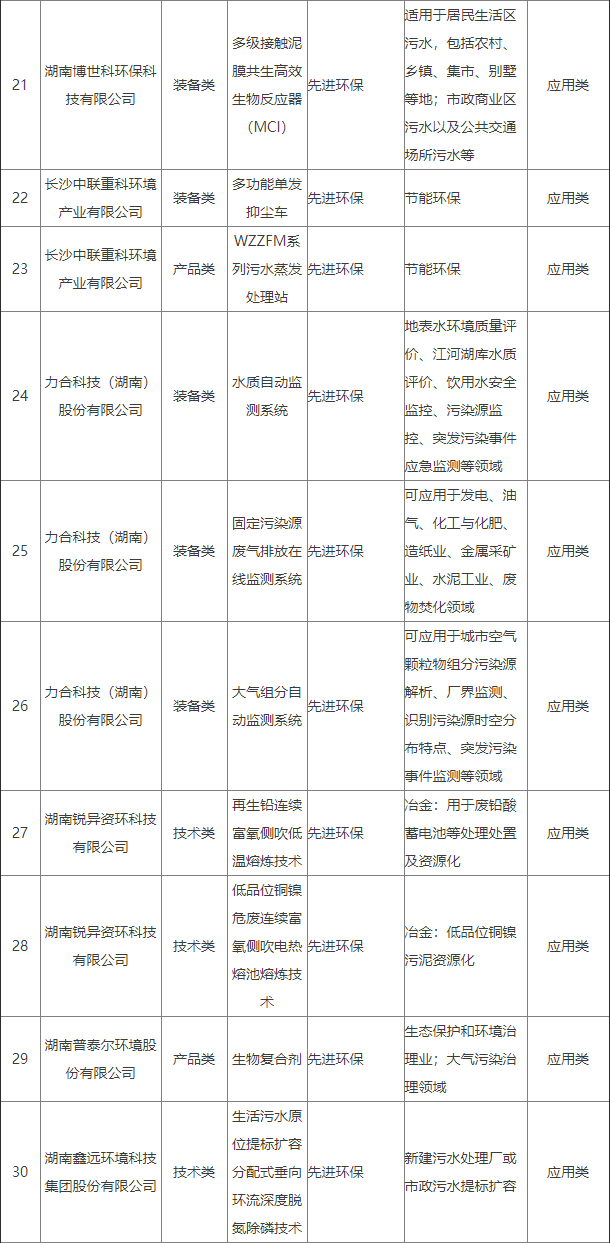 | 21 | 湖南博世科环保科技有限公司 | 装备类 | 多级接触泥膜共生高效生物反应器（MCI） | 先进环保 | 适用于居民生活区污水，包括农村、乡镇、集市、别墅等地；市政商业区污水以及公共交通场所污水等 | 应用类 |
|---|---|---|---|---|---|---|
| 22 | 长沙中联重科环境产业有限公司 | 装备类 | 多功能单发抑尘车 | 先进环保 | 节能环保 | 应用类 |
| 23 | 长沙中联重科环境产业有限公司 | 产品类 | WZZFM系列污水蒸发处理站 | 先进环保 | 节能环保 | 应用类 |
| 24 | 力合科技（湖南）股份有限公司 | 装备类 | 水质自动监测系统 | 先进环保 | 地表水环境质量评价、江河湖库水质评价、饮用水安全监控、污染源监控、突发污染事件应急监测等领域 | 应用类 |
| 25 | 力合科技（湖南）股份有限公司 | 装备类 | 固定污染源废气排放在线监测系统 | 先进环保 | 可应用于发电、油气、化工与化肥、造纸业、金属采矿业、水泥工业、废物焚化领域 | 应用类 |
| 26 | 力合科技（湖南）股份有限公司 | 装备类 | 大气组分自动监测系统 | 先进环保 | 可应用于城市空气颗粒物组分污染源解析、厂界监测、识别污染源时空分布特点、突发污染事件监测等领域 | 应用类 |
| 27 | 湖南锐异资环科技有限公司 | 技术类 | 再生铅连续富氧侧吹低温熔炼技术 | 先进环保 | 冶金：用于废铅酸蓄电池等处理处置及资源化 | 应用类 |
| 28 | 湖南锐异资环科技有限公司 | 技术类 | 低品位铜镍危废连续富氧侧吹电热熔池熔炼技术 | 先进环保 | 冶金：低品位铜镍污泥资源化 | 应用类 |
| 29 | 湖南普泰尔环境股份有限公司 | 产品类 | 生物复合剂 | 先进环保 | 生态保护和环境治理业；大气污染治理领域 | 应用类 |
| 30 | 湖南鑫远环境科技集团股份有限公司 | 技术类 | 生活污水原位提标扩容分配式垂向环流深度脱氮除磷技术 | 先进环保 | 新建污水处理厂或市政污水提标扩容 | 应用类 |